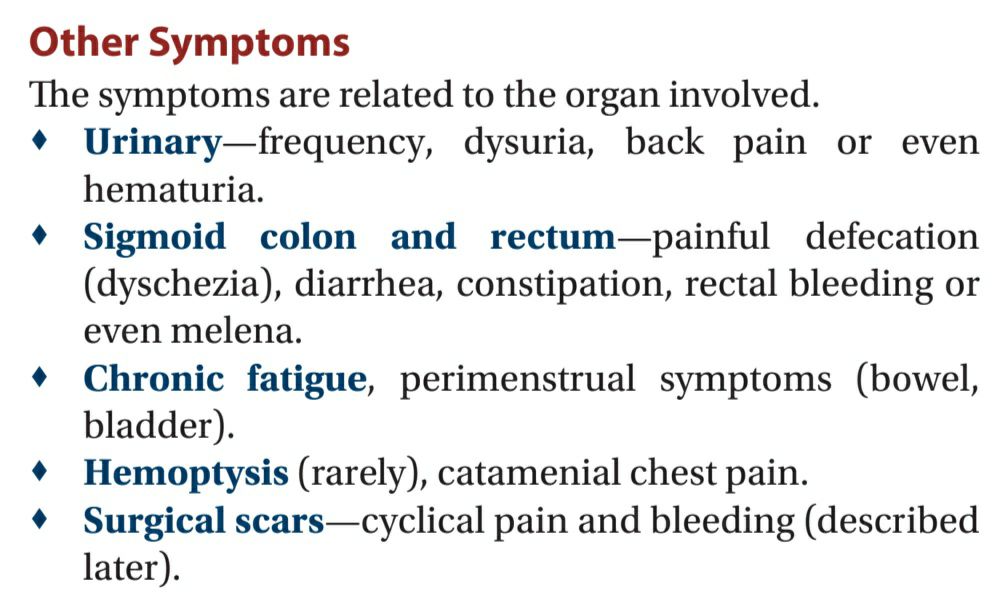 Other Symptoms

The symptoms are related to the organ involved.

♦ Urinary—frequency, dysuria, back pain or even hematuria.
♦ Sigmoid colon and rectum—painful defecation (dyschezia), diarrhea, constipation, rectal bleeding or even melena.
♦ Chronic fatigue, perimenstrual symptoms (bowel, bladder).
♦ Hemoptysis (rarely), catamenial chest pain.
♦ Surgical scars—cyclical pain and bleeding (described later).